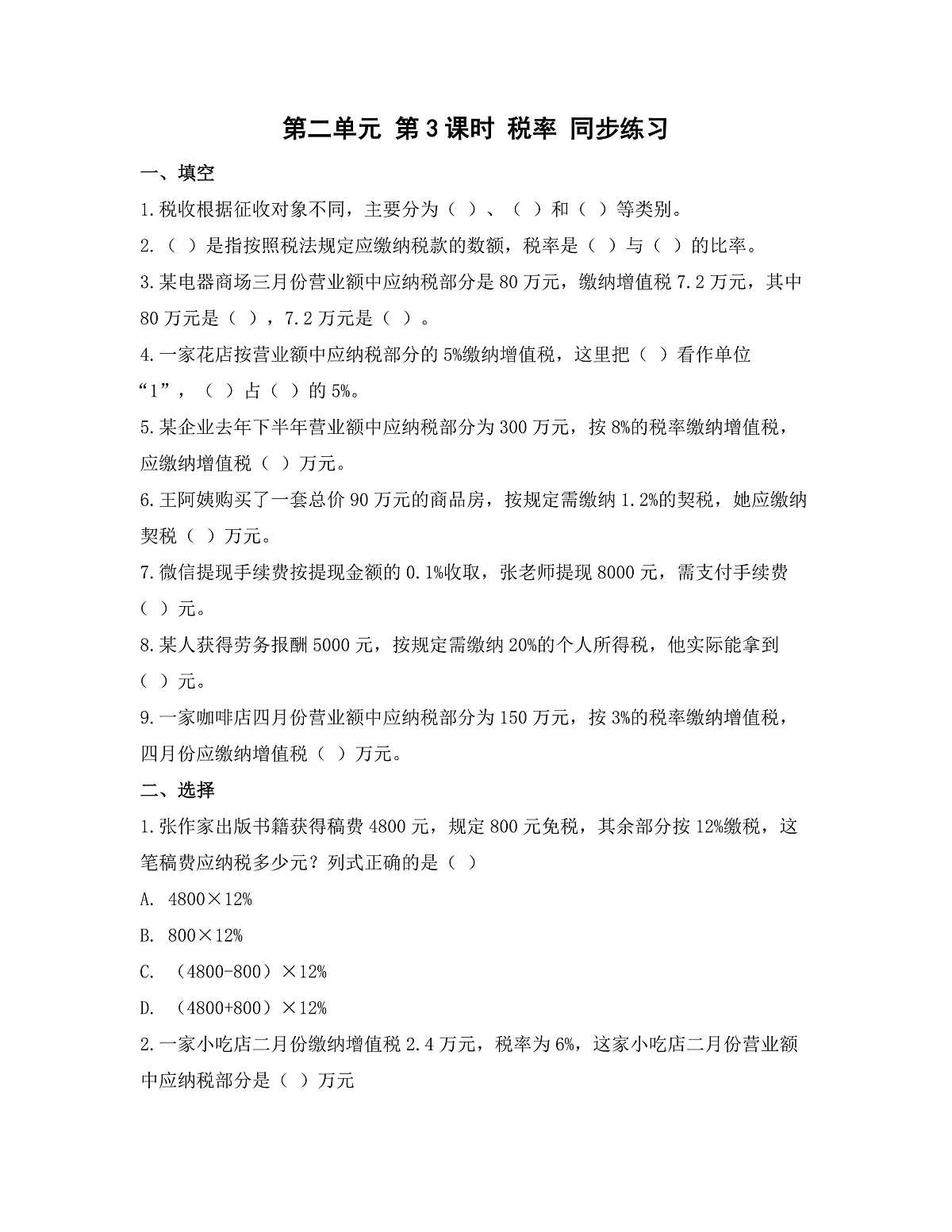 第二单元 第3课时 税率 同步练习

一、填空

1.税收根据征收对象不同，主要分为（ ）、（ ）和（ ）等类别。

2.（ ）是指按照税法规定应缴纳税款的数额，税率是（ ）与（ ）的比率。

3.某电器商场三月份营业额中应纳税部分是80万元，缴纳增值税7.2万元，其中80万元是（ ），7.2万元是（ ）。

4.一家花店按营业额中应纳税部分的5%缴纳增值税，这里把（ ）看作单位“1”，（ ）占（ ）的5%。

5.某企业去年下半年营业额中应纳税部分为300万元，按8%的税率缴纳增值税，应缴纳增值税（ ）万元。

6.王阿姨购买了一套总价90万元的商品房，按规定需缴纳1.2%的契税，她应缴纳契税（ ）万元。

7.微信提现手续费按提现金额的0.1%收取，张老师提现8000元，需支付手续费（ ）元。

8.某人获得劳务报酬5000元，按规定需缴纳20%的个人所得税，他实际能拿到（ ）元。

9.一家咖啡店四月份营业额中应纳税部分为150万元，按3%的税率缴纳增值税，四月份应缴纳增值税（ ）万元。

二、选择

1.张作家出版书籍获得稿费4800元，规定800元免税，其余部分按12%缴税，这笔稿费应纳税多少元？列式正确的是（ ）

A. 4800×12%

B. 800×12%

C. （4800-800）×12%

D. （4800+800）×12%

2.一家小吃店二月份缴纳增值税2.4万元，税率为6%，这家小吃店二月份营业额中应纳税部分是（ ）万元